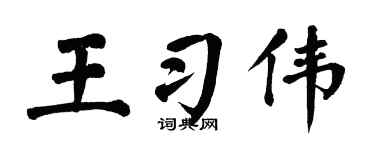 王习伟
词典网